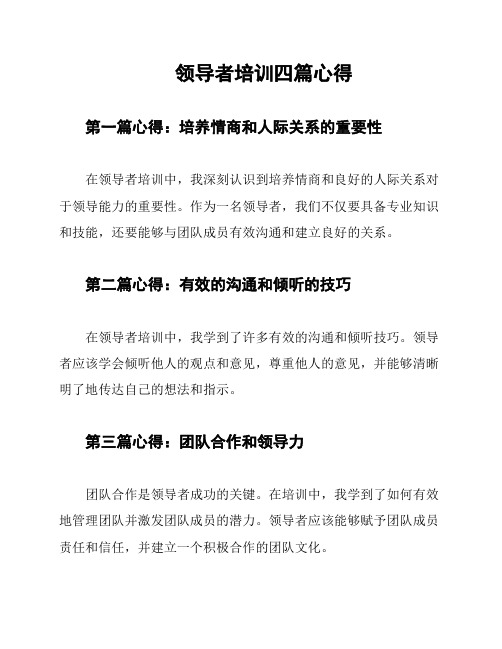 领导者培训四篇心得

第一篇心得：培养情商和人际关系的重要性

在领导者培训中，我深刻认识到培养情商和良好的人际关系对于领导能力的重要性。作为一名领导者，我们不仅要具备专业知识和技能，还要能够与团队成员有效沟通和建立良好的关系。

第二篇心得：有效的沟通和倾听的技巧

在领导者培训中，我学到了许多有效的沟通和倾听技巧。领导者应该学会倾听他人的观点和意见，尊重他人的意见，并能够清晰明了地传达自己的想法和指示。

第三篇心得：团队合作和领导力

团队合作是领导者成功的关键。在培训中，我学到了如何有效地管理团队并激发团队成员的潜力。领导者应该能够赋予团队成员责任和信任，并建立一个积极合作的团队文化。